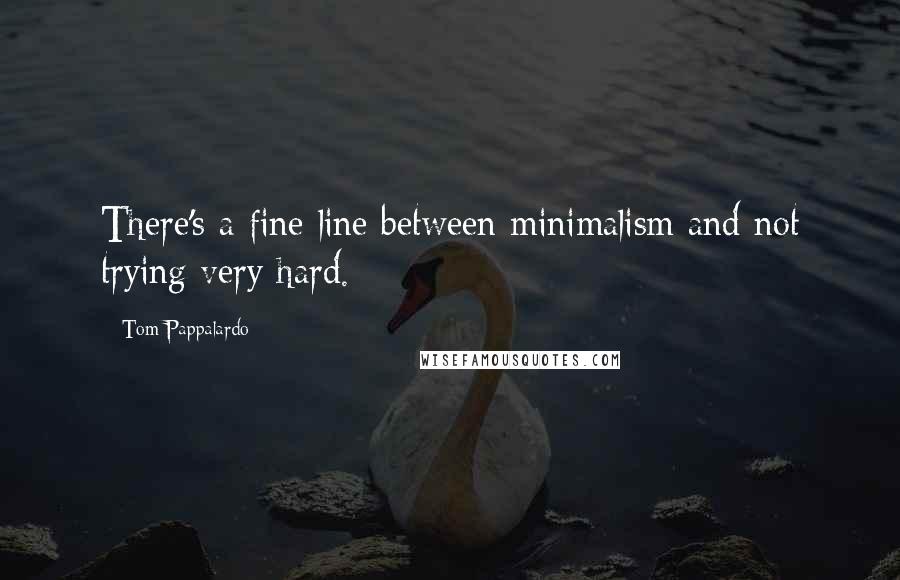 There's a fine line between minimalism and not trying very hard.

Tom Pappalardo

WISEFAMOUSQUOTES.COM